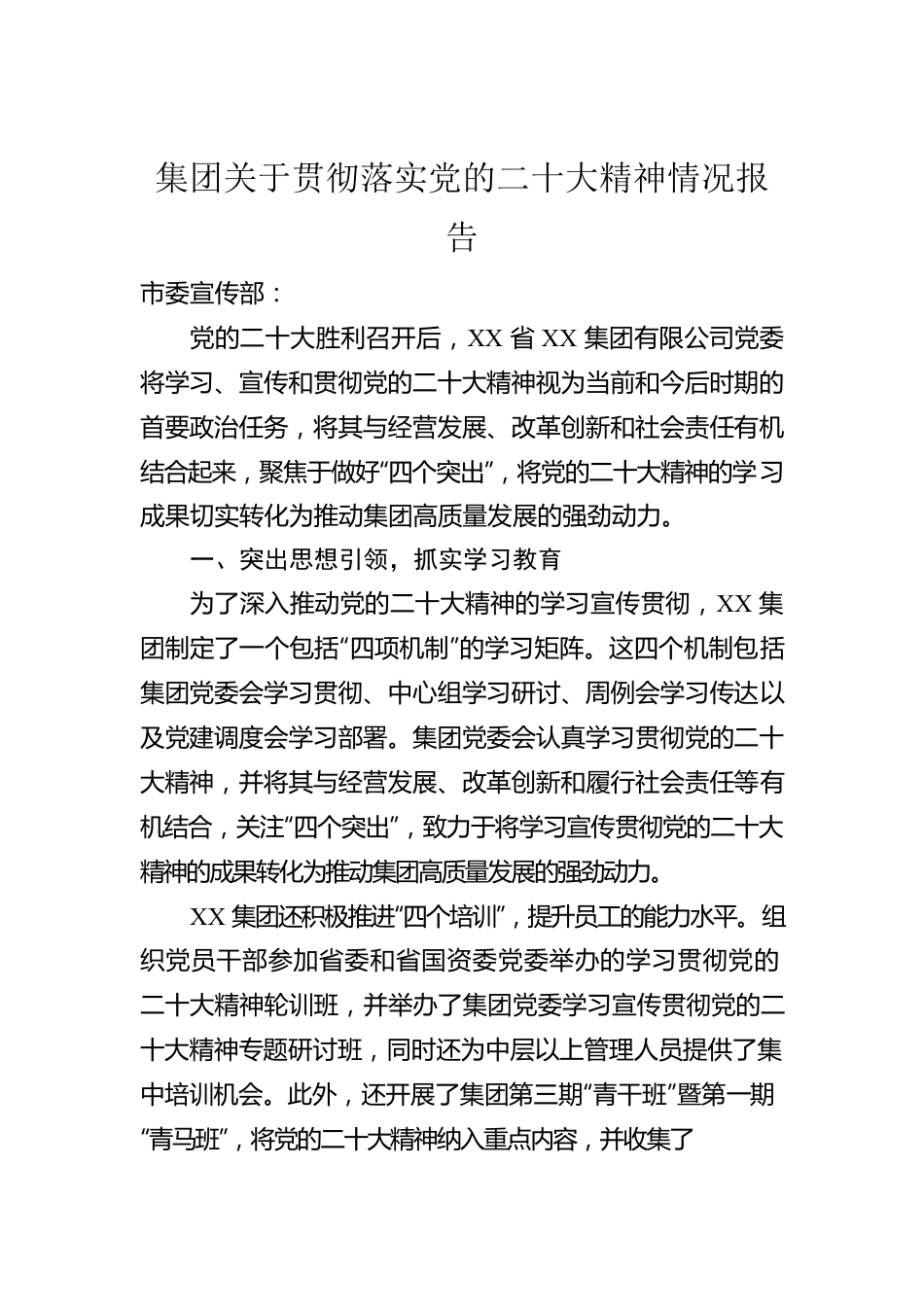 集团关于贯彻落实党的二十大精神情况报告

市委宣传部：

党的二十大胜利召开后，XX 省 XX 集团有限公司党委将学习、宣传和贯彻党的二十大精神视为当前和今后时期的首要政治任务，将其与经营发展、改革创新和社会责任有机结合起来，聚焦于做好“四个突出”，将党的二十大精神的学习成果切实转化为推动集团高质量发展的强劲动力。

一、突出思想引领，抓实学习教育

为了深入推动党的二十大精神的学习宣传贯彻，XX 集团制定了一个包括“四项机制”的学习矩阵。这四个机制包括集团党委会学习贯彻、中心组学习研讨、周例会学习传达以及党建调度会学习部署。集团党委会认真学习贯彻党的二十大精神，并将其与经营发展、改革创新和履行社会责任等有机结合，关注“四个突出”，致力于将学习宣传贯彻党的二十大精神的成果转化为推动集团高质量发展的强劲动力。

XX 集团还积极推进“四个培训”，提升员工的能力水平。组织党员干部参加省委和省国资委党委举办的学习贯彻党的二十大精神轮训班，并举办了集团党委学习宣传贯彻党的二十大精神专题研讨班，同时还为中层以上管理人员提供了集中培训机会。此外，还开展了集团第三期“青干班”暨第一期“青马班”，将党的二十大精神纳入重点内容，并收集了